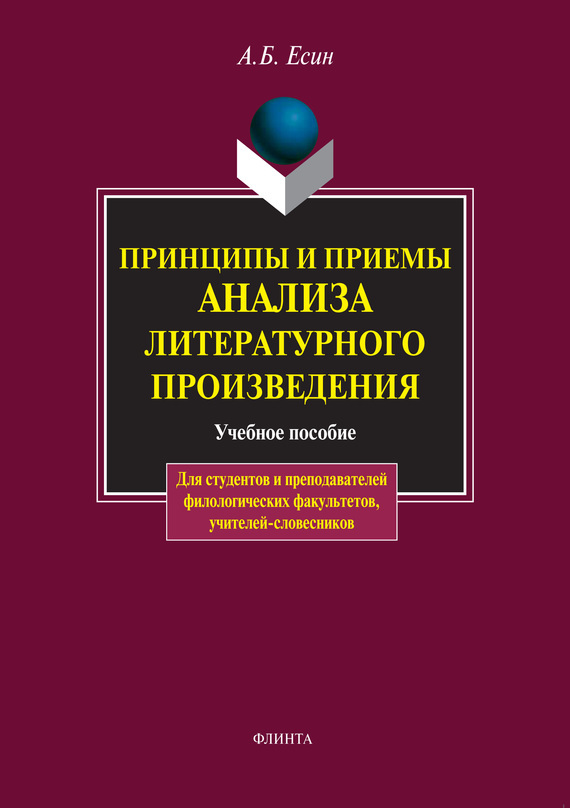 А.Б. Есин

ПРИНЦИПЫ И ПРИЕМЫ АНАЛИЗА ЛИТЕРАТУРНОГО ПРОИЗВЕДЕНИЯ

Учебное пособие

Для студентов и преподавателей филологических факультетов, учителей-словесников

ФЛИНТА